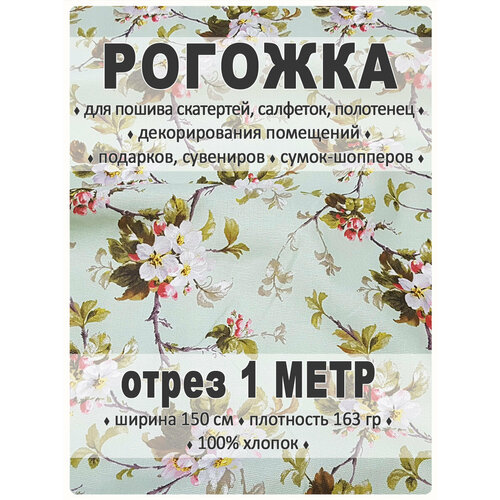 РОГОЖКА

♦ для пошива скатертей, салфеток, полотенец ♦
♦ декорирования помещений ♦
♦ подарков, сувениров ♦ сумок-шопперов ♦

отрез 1 МЕТР

♦ ширина 150 см ♦ плотность 163 гр ♦
♦ 100% хлопок ♦